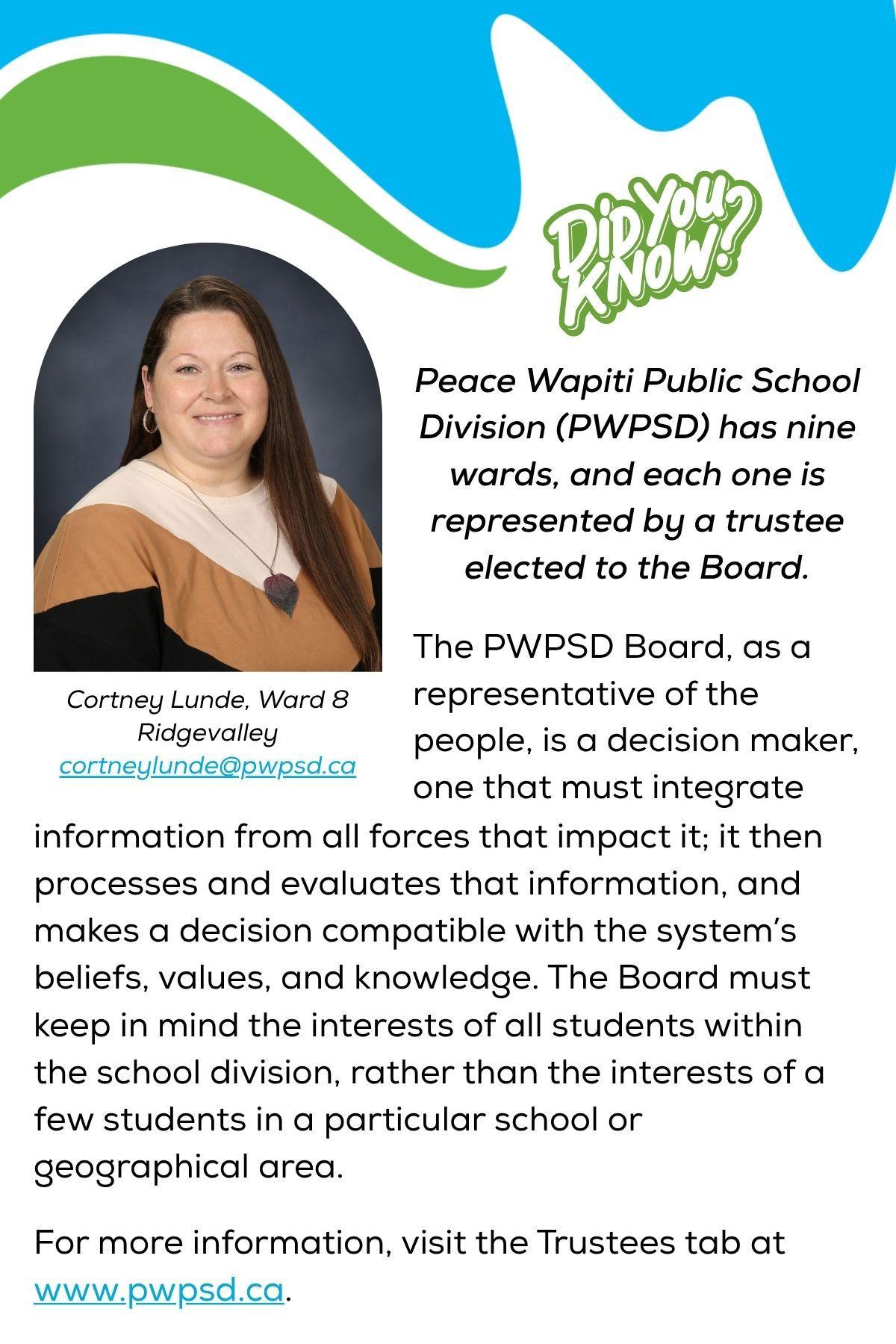 Did You Know?

Peace Wapiti Public School Division (PWPSD) has nine wards, and each one is represented by a trustee elected to the Board.

Cortney Lunde, Ward 8
Ridgevalley
cortneylunde@pwpsd.ca

The PWPSD Board, as a representative of the people, is a decision maker, one that must integrate information from all forces that impact it; it then processes and evaluates that information, and makes a decision compatible with the system's beliefs, values, and knowledge. The Board must keep in mind the interests of all students within the school division, rather than the interests of a few students in a particular school or geographical area.

For more information, visit the Trustees tab at www.pwpsd.ca.